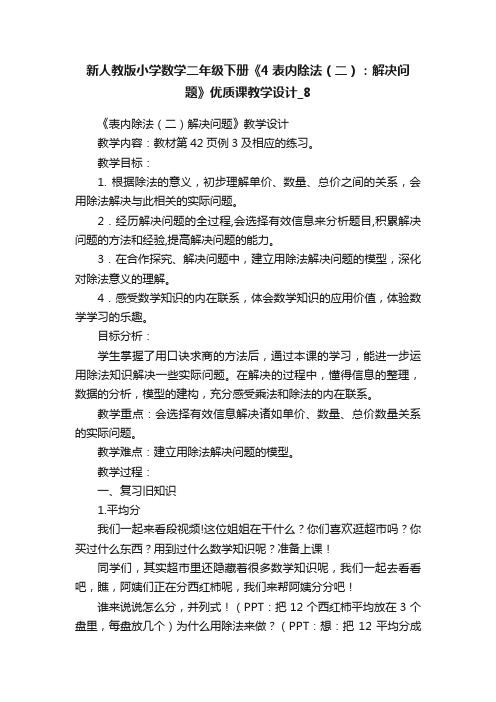 新人教版小学数学二年级下册《4 表内除法（二）：解决问题》优质课教学设计_8

《表内除法（二）解决问题》教学设计

教学内容：教材第 42 页例 3 及相应的练习。

教学目标：

1. 根据除法的意义，初步理解单价、数量、总价之间的关系，会用除法解决与此相关的实际问题。

2．经历解决问题的全过程,会选择有效信息来分析题目,积累解决问题的方法和经验,提高解决问题的能力。

3．在合作探究、解决问题中，建立用除法解决问题的模型，深化对除法意义的理解。

4．感受数学知识的内在联系，体会数学知识的应用价值，体验数学学习的乐趣。

目标分析：

学生掌握了用口诀求商的方法后，通过本课的学习，能进一步运用除法知识解决一些实际问题。在解决的过程中，懂得信息的整理，数据的分析，模型的建构，充分感受乘法和除法的内在联系。

教学重点：会选择有效信息解决诸如单价、数量、总价数量关系的实际问题。

教学难点：建立用除法解决问题的模型。

教学过程：

一、复习旧知识

1.平均分

我们一起来看段视频!这位姐姐在干什么？你们喜欢逛超市吗？你买过什么东西？用到过什么数学知识呢？准备上课！

同学们，其实超市里还隐藏着很多数学知识呢，我们一起去看看吧，瞧，阿姨们正在分西红柿呢，我们来帮阿姨分分吧！

谁来说说怎么分，并列式！（PPT：把 12 个西红柿平均放在 3 个盘里，每盘放几个）为什么用除法来做？（PPT：想：把 12 平均分成